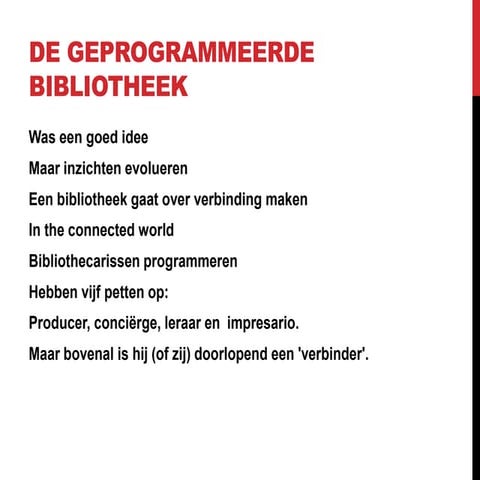 DE GEPROGRAMMEERDE BIBLIOTHEEK

Was een goed idee

Maar inzichten evolueren

Een bibliotheek gaat over verbinding maken

In the connected world

Bibliothecarissen programmeren

Hebben vijf petten op:

Producer, conciërge, leraar en impresario.

Maar bovenal is hij (of zij) doorlopend een 'verbinder'.